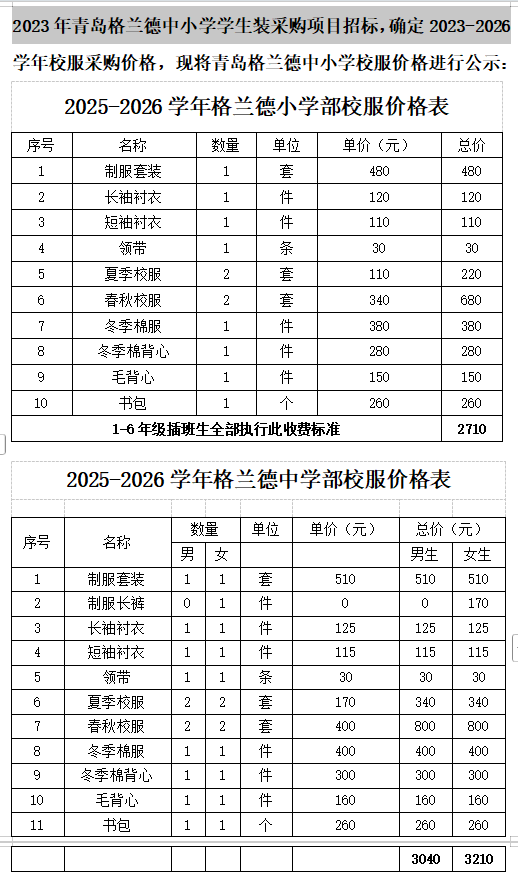 2023 年青岛格兰德中小学学生装采购项目招标，确定 2023-2026 学年校服采购价格，现将青岛格兰德中小学校服价格进行公示：

2025-2026 学年格兰德小学部校服价格表

| 序号 | 名称 | 数量 | 单位 | 单价（元） | 总价 |
|---|---|---|---|---|---|
| 1 | 制服套装 | 1 | 套 | 480 | 480 |
| 2 | 长袖衬衣 | 1 | 件 | 120 | 120 |
| 3 | 短袖衬衣 | 1 | 件 | 110 | 110 |
| 4 | 领带 | 1 | 条 | 30 | 30 |
| 5 | 夏季校服 | 2 | 套 | 110 | 220 |
| 6 | 春秋校服 | 2 | 套 | 340 | 680 |
| 7 | 冬季棉服 | 1 | 件 | 380 | 380 |
| 8 | 冬季棉背心 | 1 | 件 | 280 | 280 |
| 9 | 毛背心 | 1 | 件 | 150 | 150 |
| 10 | 书包 | 1 | 个 | 260 | 260 |
| 1-6 年级插班生全部执行此收费标准 | | | | | 2710 |

2025-2026 学年格兰德中学部校服价格表

| 序号 | 名称 | 数量 男 | 数量 女 | 单位 | 单价（元） | 总价（元） 男生 | 总价（元） 女生 |
|---|---|---|---|---|---|---|---|
| 1 | 制服套装 | 1 | 1 | 套 | 510 | 510 | 510 |
| 2 | 制服长裤 | 0 | 1 | 件 | 0 | 0 | 170 |
| 3 | 长袖衬衣 | 1 | 1 | 件 | 125 | 125 | 125 |
| 4 | 短袖衬衣 | 1 | 1 | 件 | 115 | 115 | 115 |
| 5 | 领带 | 1 | 1 | 条 | 30 | 30 | 30 |
| 6 | 夏季校服 | 2 | 2 | 套 | 170 | 340 | 340 |
| 7 | 春秋校服 | 2 | 2 | 套 | 400 | 800 | 800 |
| 8 | 冬季棉服 | 1 | 1 | 件 | 400 | 400 | 400 |
| 9 | 冬季棉背心 | 1 | 1 | 件 | 300 | 300 | 300 |
| 10 | 毛背心 | 1 | 1 | 件 | 160 | 160 | 160 |
| 11 | 书包 | 1 | 1 | 个 | 260 | 260 | 260 |
| | | | | | | 3040 | 3210 |